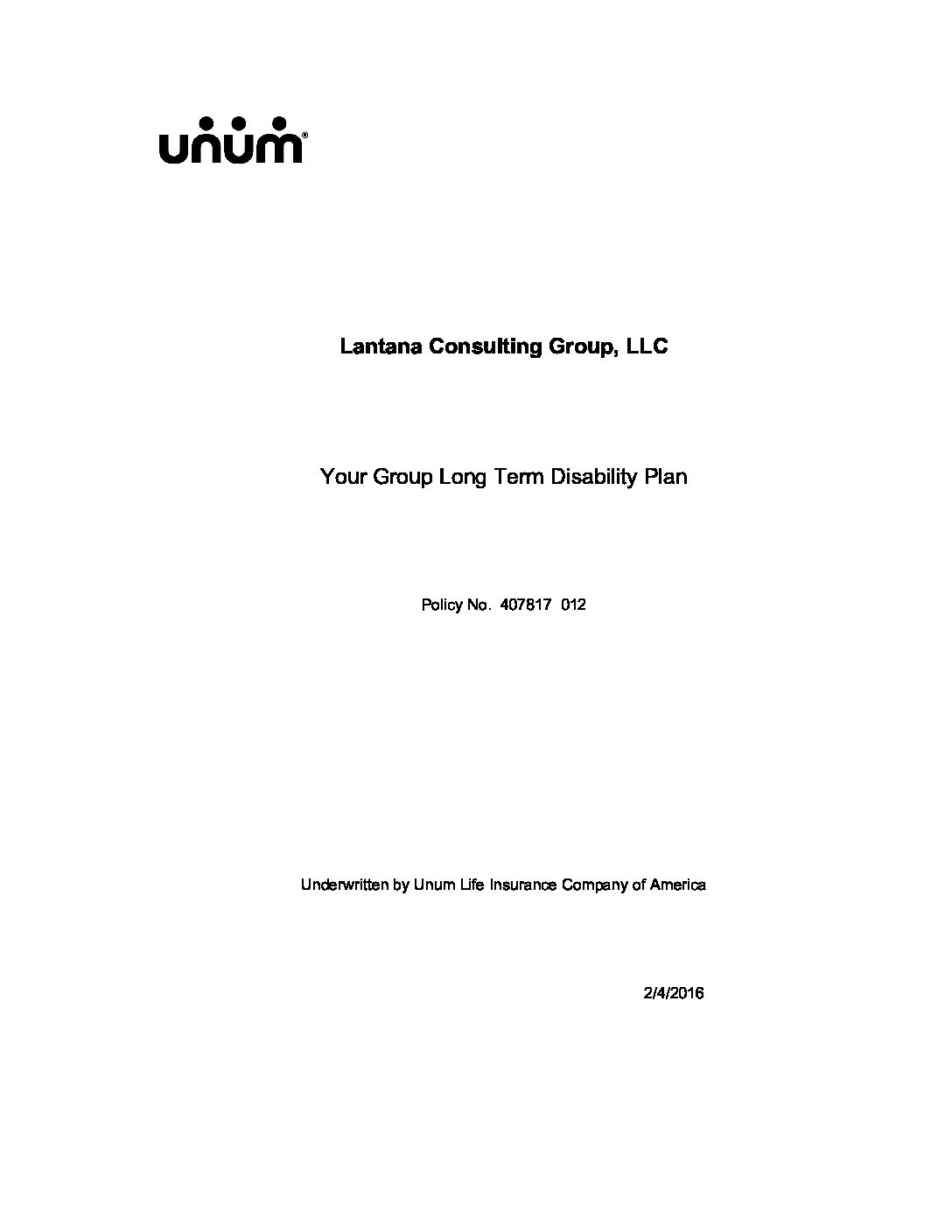 unum®

Lantana Consulting Group, LLC

Your Group Long Term Disability Plan

Policy No. 407817 012

Underwritten by Unum Life Insurance Company of America

2/4/2016